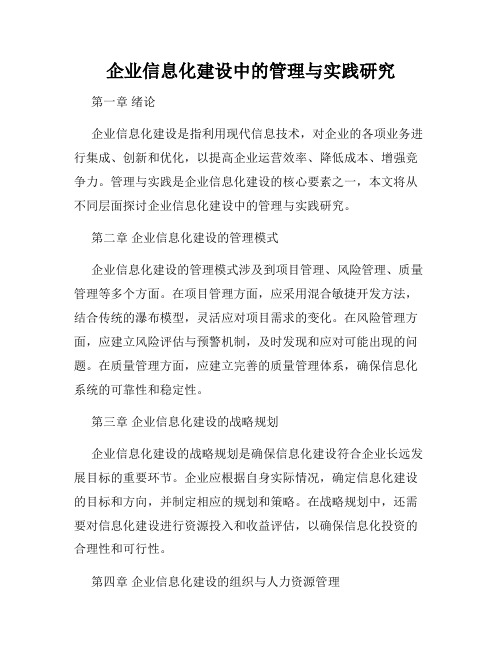 企业信息化建设中的管理与实践研究

第一章 绪论

企业信息化建设是指利用现代信息技术，对企业的各项业务进行集成、创新和优化，以提高企业运营效率、降低成本、增强竞争力。管理与实践是企业信息化建设的核心要素之一，本文将从不同层面探讨企业信息化建设中的管理与实践研究。

第二章 企业信息化建设的管理模式

企业信息化建设的管理模式涉及到项目管理、风险管理、质量管理等多个方面。在项目管理方面，应采用混合敏捷开发方法，结合传统的瀑布模型，灵活应对项目需求的变化。在风险管理方面，应建立风险评估与预警机制，及时发现和应对可能出现的问题。在质量管理方面，应建立完善的质量管理体系，确保信息化系统的可靠性和稳定性。

第三章 企业信息化建设的战略规划

企业信息化建设的战略规划是确保信息化建设符合企业长远发展目标的重要环节。企业应根据自身实际情况，确定信息化建设的目标和方向，并制定相应的规划和策略。在战略规划中，还需要对信息化建设进行资源投入和收益评估，以确保信息化投资的合理性和可行性。

第四章 企业信息化建设的组织与人力资源管理